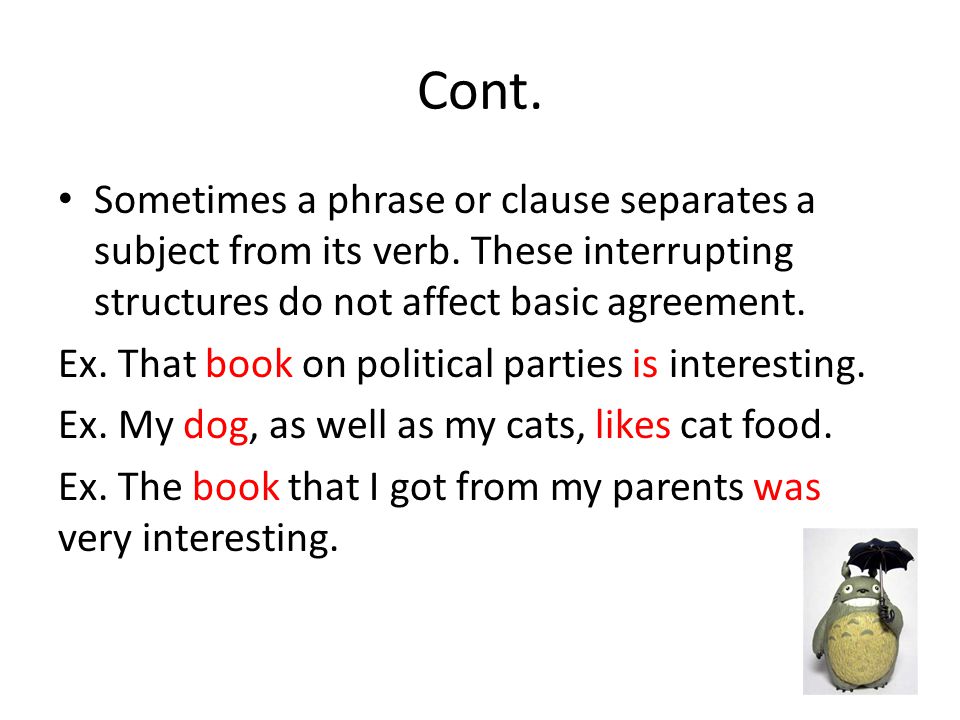 Cont.

• Sometimes a phrase or clause separates a subject from its verb. These interrupting structures do not affect basic agreement.

Ex. That book on political parties is interesting.

Ex. My dog, as well as my cats, likes cat food.

Ex. The book that I got from my parents was very interesting.